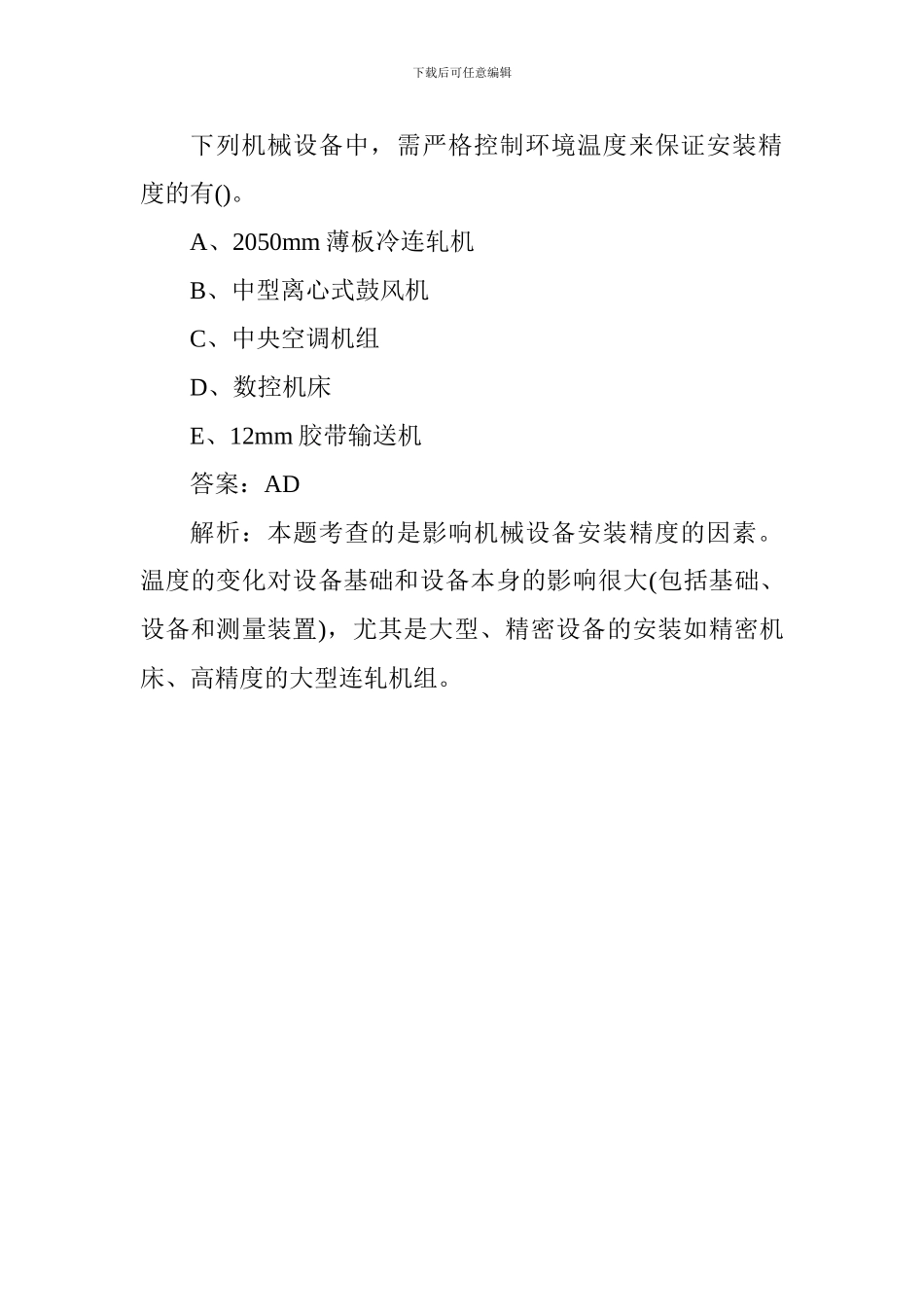 下载后可任意编辑

下列机械设备中，需严格控制环境温度来保证安装精度的有()。

A、2050mm 薄板冷连轧机

B、中型离心式鼓风机

C、中央空调机组

D、数控机床

E、12mm 胶带输送机

答案：AD

解析：本题考查的是影响机械设备安装精度的因素。温度的变化对设备基础和设备本身的影响很大(包括基础、设备和测量装置)，尤其是大型、精密设备的安装如精密机床、高精度的大型连轧机组。